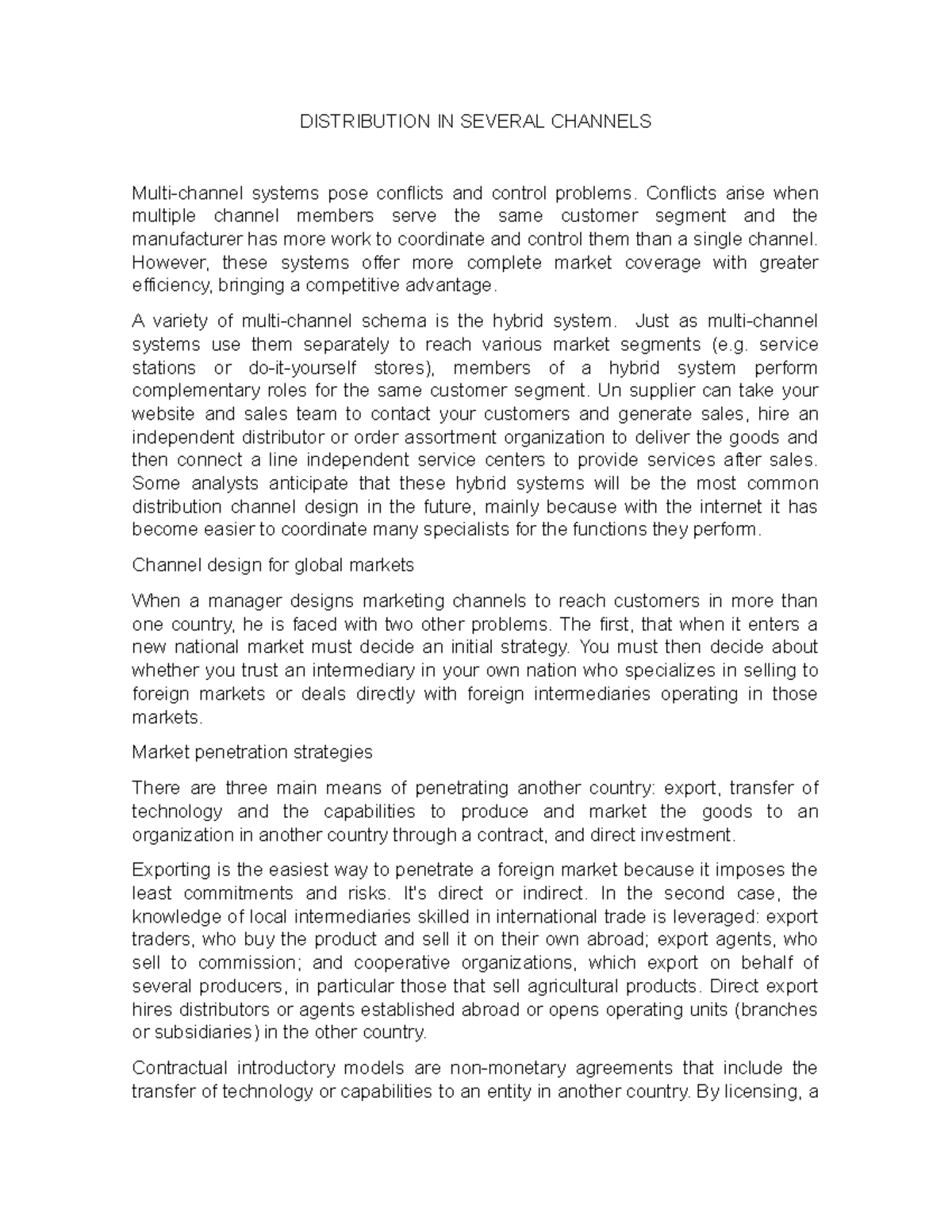 DISTRIBUTION IN SEVERAL CHANNELS

Multi-channel systems pose conflicts and control problems. Conflicts arise when multiple channel members serve the same customer segment and the manufacturer has more work to coordinate and control them than a single channel. However, these systems offer more complete market coverage with greater efficiency, bringing a competitive advantage.

A variety of multi-channel schema is the hybrid system. Just as multi-channel systems use them separately to reach various market segments (e.g. service stations or do-it-yourself stores), members of a hybrid system perform complementary roles for the same customer segment. Un supplier can take your website and sales team to contact your customers and generate sales, hire an independent distributor or order assortment organization to deliver the goods and then connect a line independent service centers to provide services after sales. Some analysts anticipate that these hybrid systems will be the most common distribution channel design in the future, mainly because with the internet it has become easier to coordinate many specialists for the functions they perform.

Channel design for global markets

When a manager designs marketing channels to reach customers in more than one country, he is faced with two other problems. The first, that when it enters a new national market must decide an initial strategy. You must then decide about whether you trust an intermediary in your own nation who specializes in selling to foreign markets or deals directly with foreign intermediaries operating in those markets.

Market penetration strategies

There are three main means of penetrating another country: export, transfer of technology and the capabilities to produce and market the goods to an organization in another country through a contract, and direct investment.

Exporting is the easiest way to penetrate a foreign market because it imposes the least commitments and risks. It's direct or indirect. In the second case, the knowledge of local intermediaries skilled in international trade is leveraged: export traders, who buy the product and sell it on their own abroad; export agents, who sell to commission; and cooperative organizations, which export on behalf of several producers, in particular those that sell agricultural products. Direct export hires distributors or agents established abroad or opens operating units (branches or subsidiaries) in the other country.

Contractual introductory models are non-monetary agreements that include the transfer of technology or capabilities to an entity in another country. By licensing, a